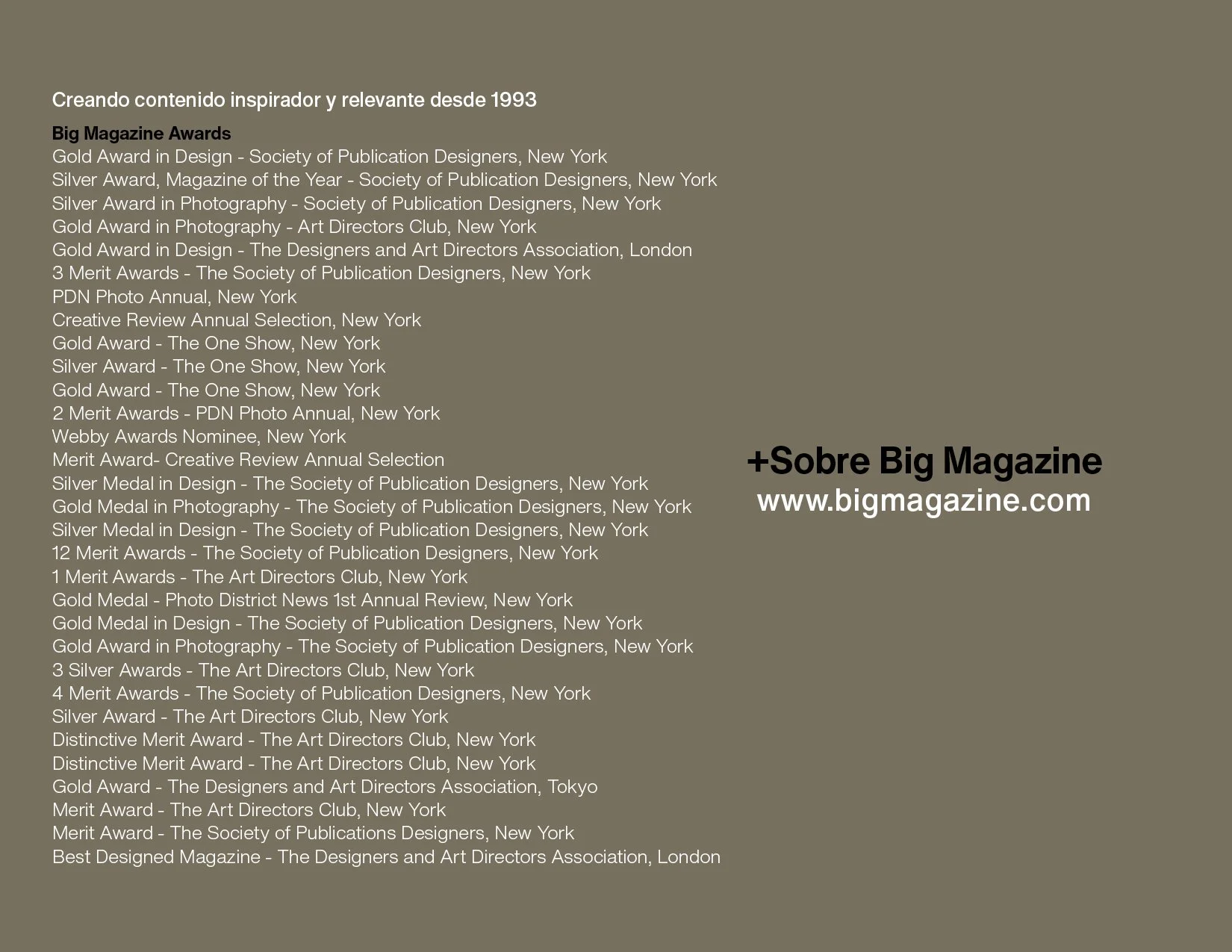 Creando contenido inspirador y relevante desde 1993

Big Magazine Awards
Gold Award in Design - Society of Publication Designers, New York
Silver Award, Magazine of the Year - Society of Publication Designers, New York
Silver Award in Photography - Society of Publication Designers, New York
Gold Award in Photography - Art Directors Club, New York
Gold Award in Design - The Designers and Art Directors Association, London
3 Merit Awards - The Society of Publication Designers, New York
PDN Photo Annual, New York
Creative Review Annual Selection, New York
Gold Award - The One Show, New York
Silver Award - The One Show, New York
Gold Award - The One Show, New York
2 Merit Awards - PDN Photo Annual, New York
Webby Awards Nominee, New York
Merit Award- Creative Review Annual Selection
Silver Medal in Design - The Society of Publication Designers, New York
Gold Medal in Photography - The Society of Publication Designers, New York
Silver Medal in Design - The Society of Publication Designers, New York
12 Merit Awards - The Society of Publication Designers, New York
1 Merit Awards - The Art Directors Club, New York
Gold Medal - Photo District News 1st Annual Review, New York
Gold Medal in Design - The Society of Publication Designers, New York
Gold Award in Photography - The Society of Publication Designers, New York
3 Silver Awards - The Art Directors Club, New York
4 Merit Awards - The Society of Publication Designers, New York
Silver Award - The Art Directors Club, New York
Distinctive Merit Award - The Art Directors Club, New York
Distinctive Merit Award - The Art Directors Club, New York
Gold Award - The Designers and Art Directors Association, Tokyo
Merit Award - The Art Directors Club, New York
Merit Award - The Society of Publications Designers, New York
Best Designed Magazine - The Designers and Art Directors Association, London

+Sobre Big Magazine
www.bigmagazine.com